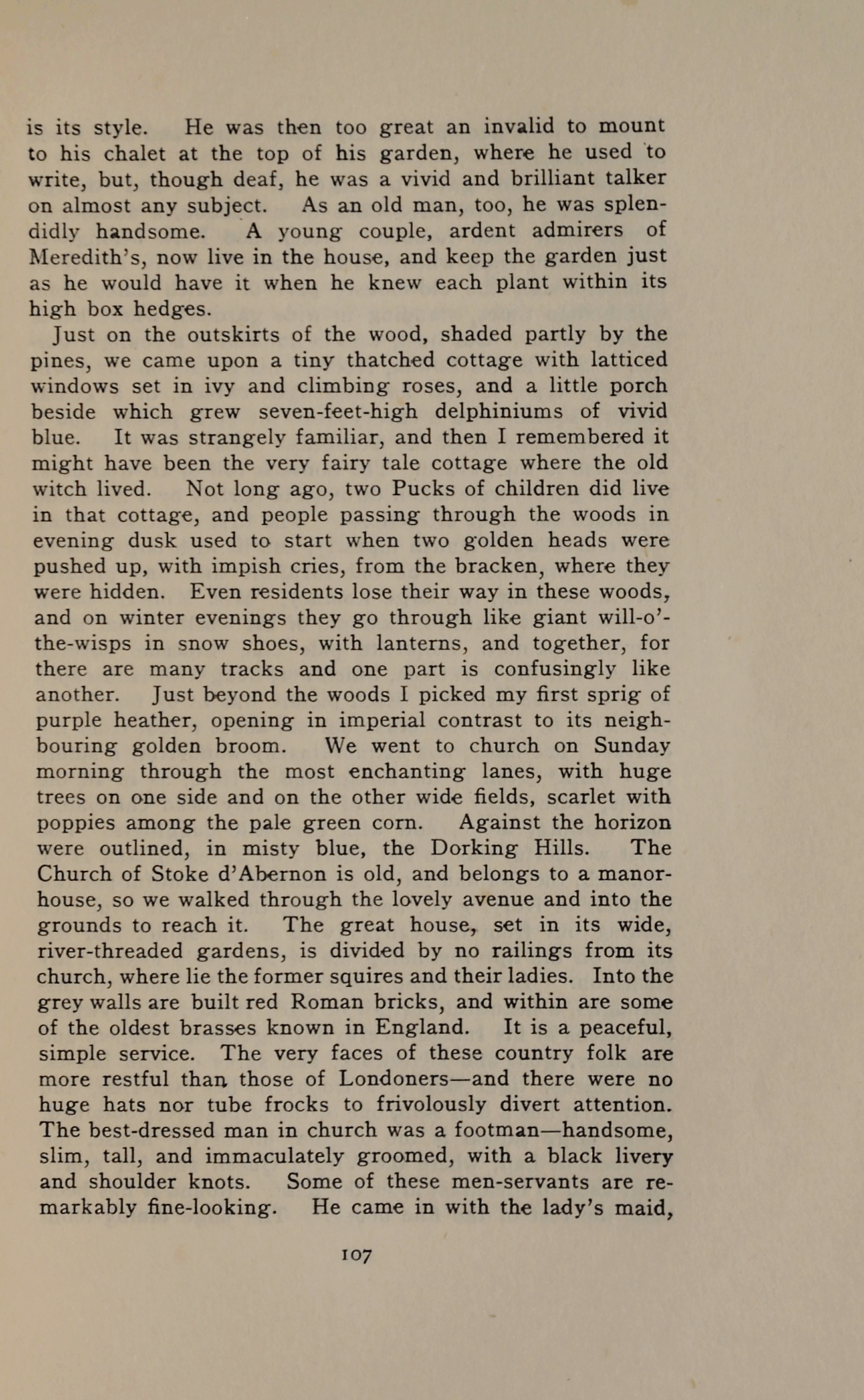 is its style. He was then too great an invalid to mount to his chalet at the top of his garden, where he used to write, but, though deaf, he was a vivid and brilliant talker on almost any subject. As an old man, too, he was splendidly handsome. A young couple, ardent admirers of Meredith's, now live in the house, and keep the garden just as he would have it when he knew each plant within its high box hedges.

Just on the outskirts of the wood, shaded partly by the pines, we came upon a tiny thatched cottage with latticed windows set in ivy and climbing roses, and a little porch beside which grew seven-feet-high delphiniums of vivid blue. It was strangely familiar, and then I remembered it might have been the very fairy tale cottage where the old witch lived. Not long ago, two Pucks of children did live in that cottage, and people passing through the woods in evening dusk used to start when two golden heads were pushed up, with impish cries, from the bracken, where they were hidden. Even residents lose their way in these woods, and on winter evenings they go through like giant will-o'-the-wisps in snow shoes, with lanterns, and together, for there are many tracks and one part is confusingly like another. Just beyond the woods I picked my first sprig of purple heather, opening in imperial contrast to its neighbouring golden broom. We went to church on Sunday morning through the most enchanting lanes, with huge trees on one side and on the other wide fields, scarlet with poppies among the pale green corn. Against the horizon were outlined, in misty blue, the Dorking Hills. The Church of Stoke d'Abernon is old, and belongs to a manor-house, so we walked through the lovely avenue and into the grounds to reach it. The great house, set in its wide, river-threaded gardens, is divided by no railings from its church, where lie the former squires and their ladies. Into the grey walls are built red Roman bricks, and within are some of the oldest brasses known in England. It is a peaceful, simple service. The very faces of these country folk are more restful than those of Londoners—and there were no huge hats nor tube frocks to frivolously divert attention. The best-dressed man in church was a footman—handsome, slim, tall, and immaculately groomed, with a black livery and shoulder knots. Some of these men-servants are remarkably fine-looking. He came in with the lady's maid,

107